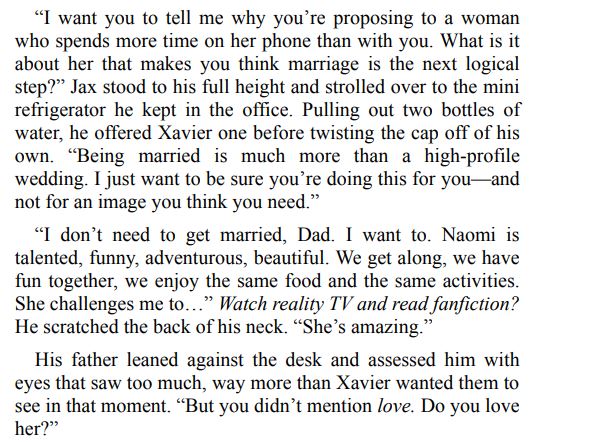 "I want you to tell me why you're proposing to a woman who spends more time on her phone than with you. What is it about her that makes you think marriage is the next logical step?" Jax stood to his full height and strolled over to the mini refrigerator he kept in the office. Pulling out two bottles of water, he offered Xavier one before twisting the cap off of his own. "Being married is much more than a high-profile wedding. I just want to be sure you're doing this for you—and not for an image you think you need."

"I don't need to get married, Dad. I want to. Naomi is talented, funny, adventurous, beautiful. We get along, we have fun together, we enjoy the same food and the same activities. She challenges me to…" Watch reality TV and read fanfiction? He scratched the back of his neck. "She's amazing."

His father leaned against the desk and assessed him with eyes that saw too much, way more than Xavier wanted them to see in that moment. "But you didn't mention love. Do you love her?"